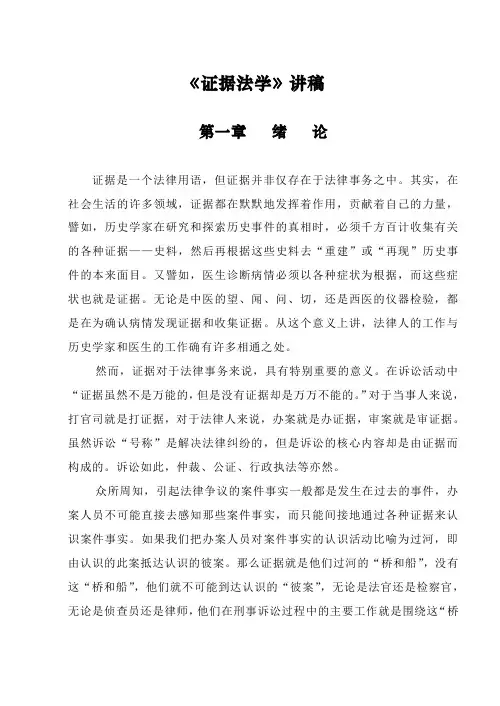 《证据法学》讲稿

第一章 绪 论

证据是一个法律用语，但证据并非仅存在于法律事务之中。其实，在社会生活的许多领域，证据都在默默地发挥着作用，贡献着自己的力量，譬如，历史学家在研究和探索历史事件的真相时，必须千方百计收集有关的各种证据——史料，然后再根据这些史料去“重建”或“再现”历史事件的本来面目。又譬如，医生诊断病情必须以各种症状为根据，而这些症状也就是证据。无论是中医的望、闻、问、切，还是西医的仪器检验，都是在为确认病情发现证据和收集证据。从这个意义上讲，法律人的工作与历史学家和医生的工作确有许多相通之处。

然而，证据对于法律事务来说，具有特别重要的意义。在诉讼活动中“证据虽然不是万能的，但是没有证据却是万万不能的。”对于当事人来说，打官司就是打证据，对于法律人来说，办案就是办证据，审案就是审证据。虽然诉讼“号称”是解决法律纠纷的，但是诉讼的核心内容却是由证据而构成的。诉讼如此，仲裁、公证、行政执法等亦然。

众所周知，引起法律争议的案件事实一般都是发生在过去的事件，办案人员不可能直接去感知那些案件事实，而只能间接地通过各种证据来认识案件事实。如果我们把办案人员对案件事实的认识活动比喻为过河，即由认识的此案抵达认识的彼案。那么证据就是他们过河的“桥和船”，没有这“桥和船”，他们就不可能到达认识的“彼案”，无论是法官还是检察官，无论是侦查员还是律师，他们在刑事诉讼过程中的主要工作就是围绕这“桥